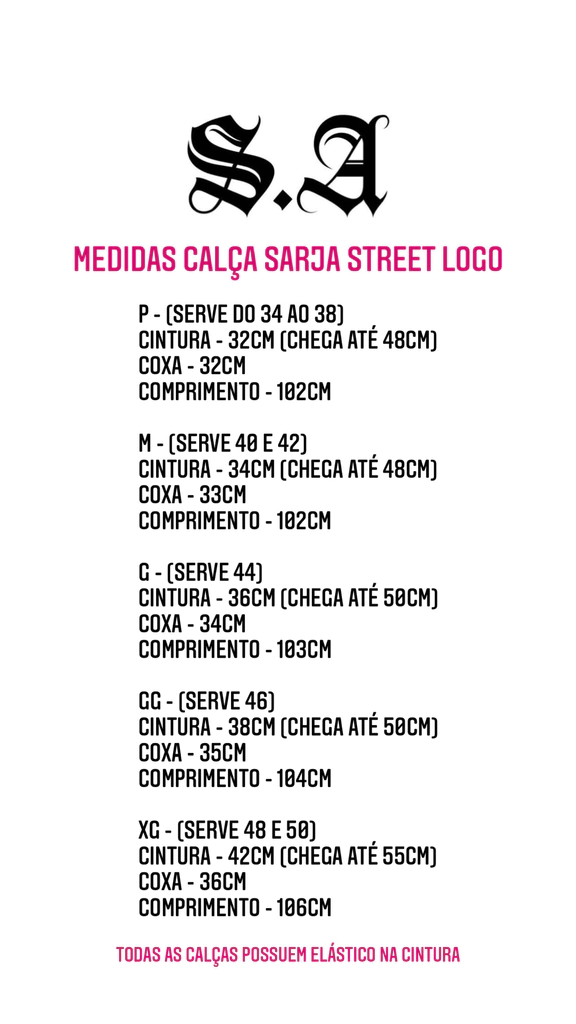 S.A

MEDIDAS CALÇA SARJA STREET LOGO

P - (SERVE DO 34 AO 38)
CINTURA - 32CM (CHEGA ATÉ 48CM)
COXA - 32CM
COMPRIMENTO - 102CM

M - (SERVE 40 E 42)
CINTURA - 34CM (CHEGA ATÉ 48CM)
COXA - 33CM
COMPRIMENTO - 102CM

G - (SERVE 44)
CINTURA - 36CM (CHEGA ATÉ 50CM)
COXA - 34CM
COMPRIMENTO - 103CM

GG - (SERVE 46)
CINTURA - 38CM (CHEGA ATÉ 50CM)
COXA - 35CM
COMPRIMENTO - 104CM

XG - (SERVE 48 E 50)
CINTURA - 42CM (CHEGA ATÉ 55CM)
COXA - 36CM
COMPRIMENTO - 106CM

TODAS AS CALÇAS POSSUEM ELÁSTICO NA CINTURA